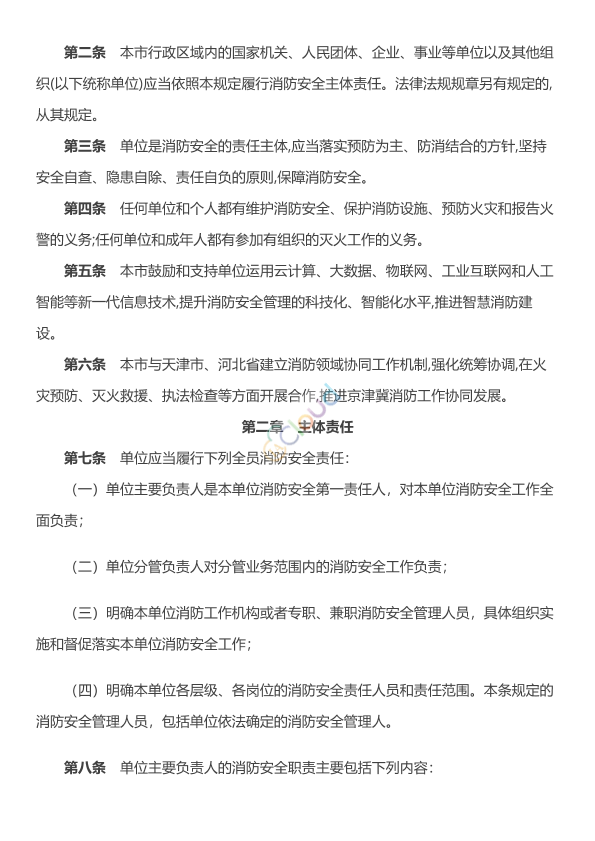 第二条　本市行政区域内的国家机关、人民团体、企业、事业等单位以及其他组织(以下统称单位)应当依照本规定履行消防安全主体责任。法律法规规章另有规定的,从其规定。

第三条　单位是消防安全的责任主体,应当落实预防为主、防消结合的方针,坚持安全自查、隐患自除、责任自负的原则,保障消防安全。

第四条　任何单位和个人都有维护消防安全、保护消防设施、预防火灾和报告火警的义务;任何单位和成年人都有参加有组织的灭火工作的义务。

第五条　本市鼓励和支持单位运用云计算、大数据、物联网、工业互联网和人工智能等新一代信息技术,提升消防安全管理的科技化、智能化水平,推进智慧消防建设。

第六条　本市与天津市、河北省建立消防领域协同工作机制,强化统筹协调,在火灾预防、灭火救援、执法检查等方面开展合作,推进京津冀消防工作协同发展。

第二章　主体责任

第七条　单位应当履行下列全员消防安全责任：

（一）单位主要负责人是本单位消防安全第一责任人，对本单位消防安全工作全面负责；

（二）单位分管负责人对分管业务范围内的消防安全工作负责；

（三）明确本单位消防工作机构或者专职、兼职消防安全管理人员，具体组织实施和督促落实本单位消防安全工作；

（四）明确本单位各层级、各岗位的消防安全责任人员和责任范围。本条规定的消防安全管理人员，包括单位依法确定的消防安全管理人。

第八条　单位主要负责人的消防安全职责主要包括下列内容：